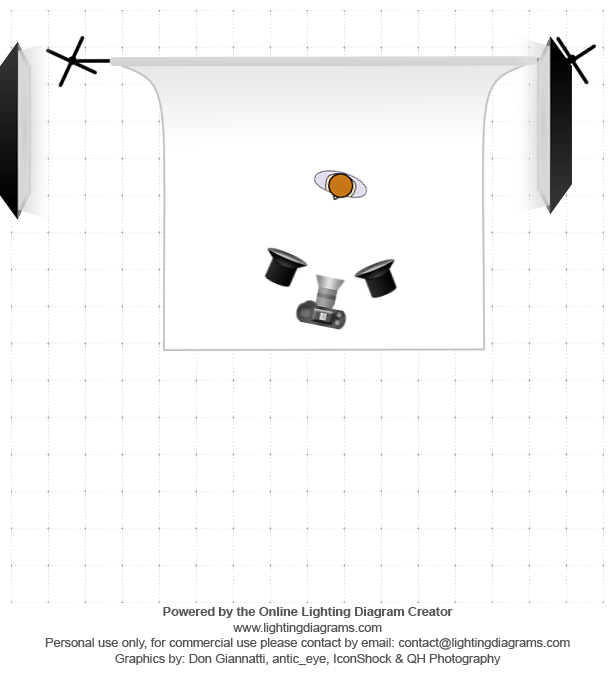 Powered by the Online Lighting Diagram Creator
www.lightingdiagrams.com
Personal use only, for commercial use please contact by email: contact@lightingdiagrams.com
Graphics by: Don Giannatti, antic_eye, IconShock & QH Photography